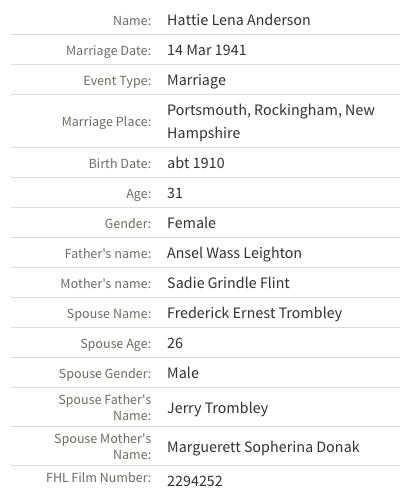 | | |
|---|---|
| Name: | Hattie Lena Anderson |
| Marriage Date: | 14 Mar 1941 |
| Event Type: | Marriage |
| Marriage Place: | Portsmouth, Rockingham, New Hampshire |
| Birth Date: | abt 1910 |
| Age: | 31 |
| Gender: | Female |
| Father's name: | Ansel Wass Leighton |
| Mother's name: | Sadie Grindle Flint |
| Spouse Name: | Frederick Ernest Trombley |
| Spouse Age: | 26 |
| Spouse Gender: | Male |
| Spouse Father's Name: | Jerry Trombley |
| Spouse Mother's Name: | Marguerett Sopherina Donak |
| FHL Film Number: | 2294252 |